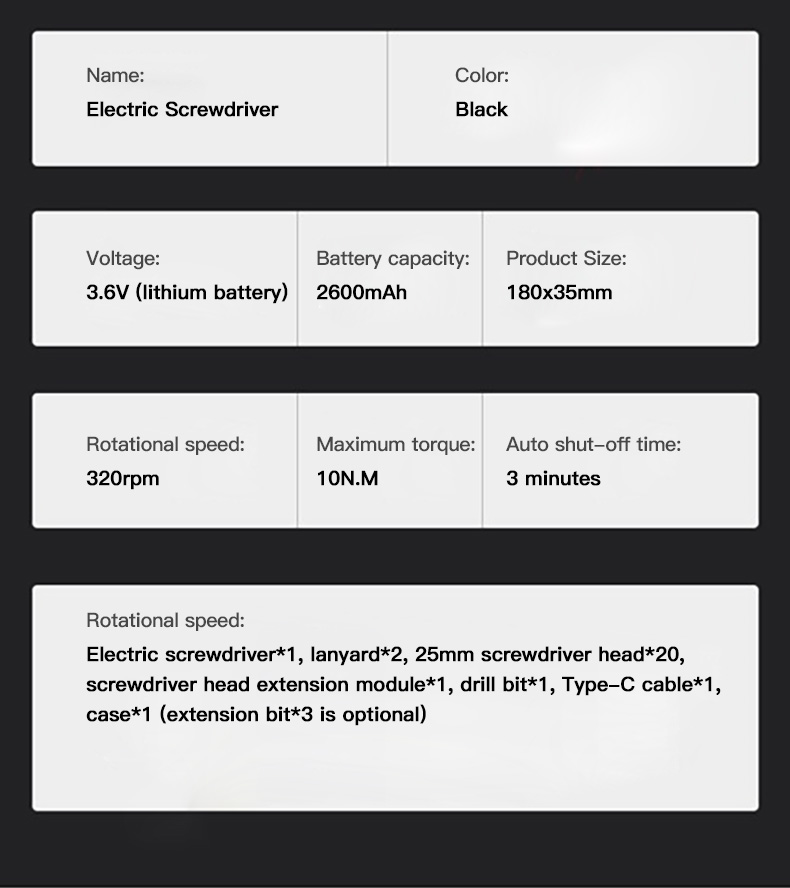 Name:
Electric Screwdriver

Color:
Black

Voltage:
3.6V (lithium battery)

Battery capacity:
2600mAh

Product Size:
180x35mm

Rotational speed:
320rpm

Maximum torque:
10N.M

Auto shut-off time:
3 minutes

Rotational speed:
Electric screwdriver*1, lanyard*2, 25mm screwdriver head*20, screwdriver head extension module*1, drill bit*1, Type-C cable*1, case*1 (extension bit*3 is optional)